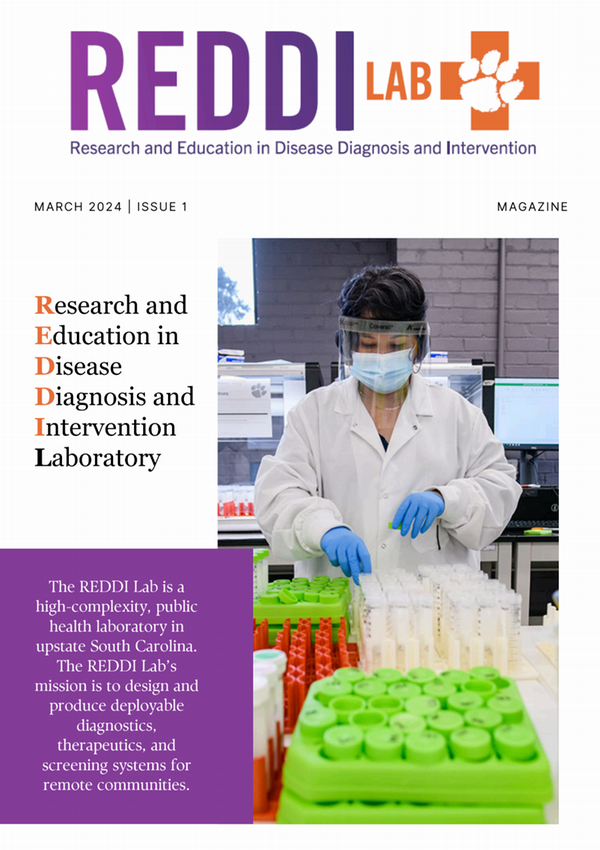 REDDI LAB

Research and Education in Disease Diagnosis and Intervention

MARCH 2024 | ISSUE 1

MAGAZINE

Research and Education in Disease Diagnosis and Intervention Laboratory

The REDDI Lab is a high-complexity, public health laboratory in upstate South Carolina. The REDDI Lab's mission is to design and produce deployable diagnostics, therapeutics, and screening systems for remote communities.